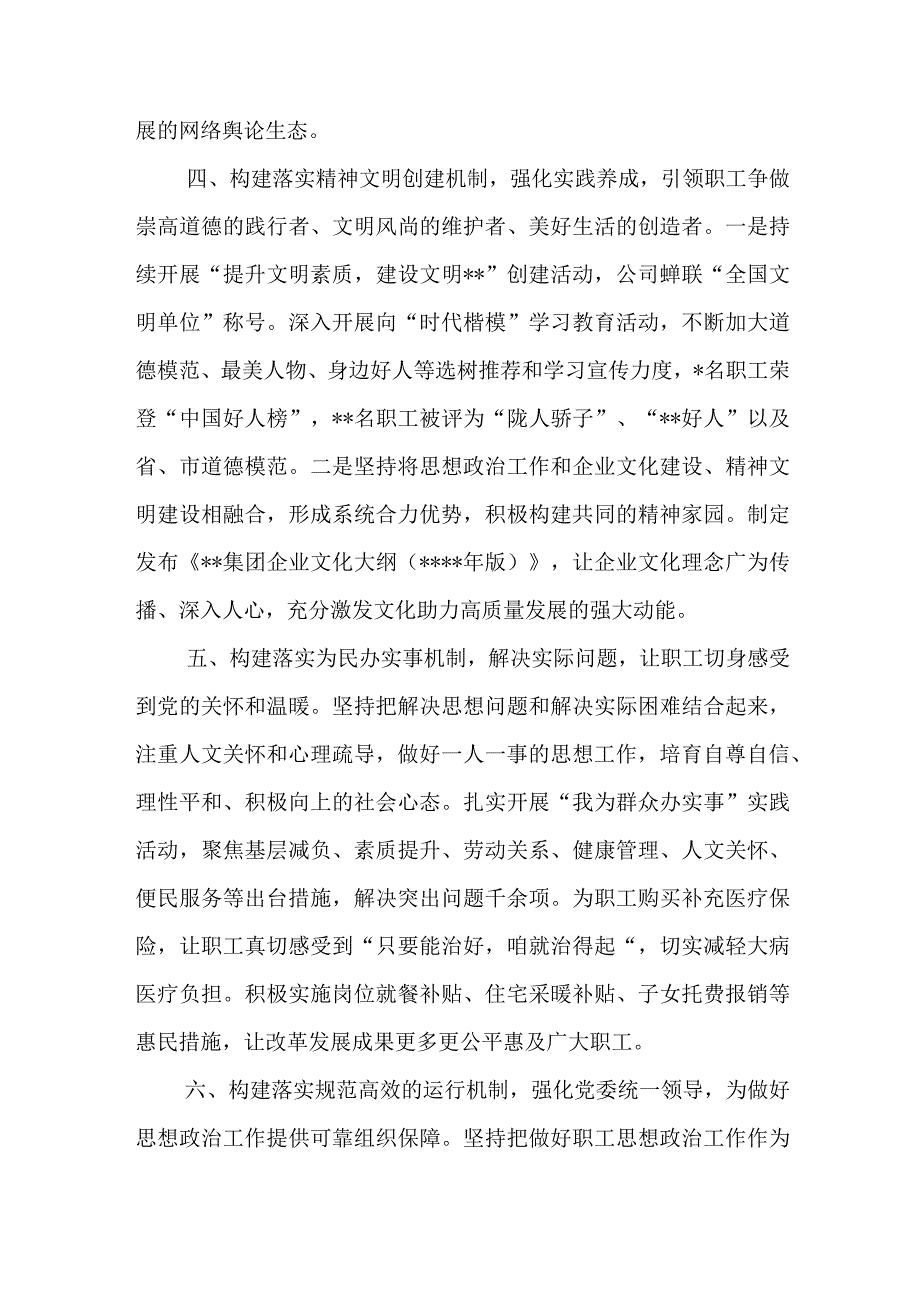 展的网络舆论生态。

四、构建落实精神文明创建机制，强化实践养成，引领职工争做崇高道德的践行者、文明风尚的维护者、美好生活的创造者。一是持续开展“提升文明素质，建设文明**”创建活动，公司蝉联“全国文明单位”称号。深入开展向“时代楷模”学习教育活动，不断加大道德模范、最美人物、身边好人等选树推荐和学习宣传力度，*名职工荣登“中国好人榜”，**名职工被评为“陇人骄子”、“**好人”以及省、市道德模范。二是坚持将思想政治工作和企业文化建设、精神文明建设相融合，形成系统合力优势，积极构建共同的精神家园。制定发布《**集团企业文化大纲（****年版）》，让企业文化理念广为传播、深入人心，充分激发文化助力高质量发展的强大动能。

五、构建落实为民办实事机制，解决实际问题，让职工切身感受到党的关怀和温暖。坚持把解决思想问题和解决实际困难结合起来，注重人文关怀和心理疏导，做好一人一事的思想工作，培育自尊自信、理性平和、积极向上的社会心态。扎实开展“我为群众办实事”实践活动，聚焦基层减负、素质提升、劳动关系、健康管理、人文关怀、便民服务等出台措施，解决突出问题千余项。为职工购买补充医疗保险，让职工真切感受到“只要能治好，咱就治得起“，切实减轻大病医疗负担。积极实施岗位就餐补贴、住宅采暖补贴、子女托费报销等惠民措施，让改革发展成果更多更公平惠及广大职工。

六、构建落实规范高效的运行机制，强化党委统一领导，为做好思想政治工作提供可靠组织保障。坚持把做好职工思想政治工作作为